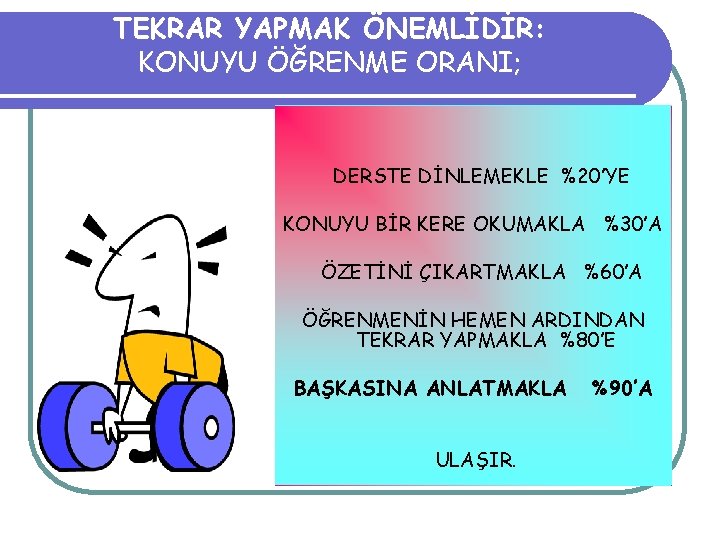 TEKRAR YAPMAK ÖNEMLİDİR:
KONUYU ÖĞRENME ORANI;

DERSTE DİNLEMEKLE %20'YE

KONUYU BİR KERE OKUMAKLA %30'A

ÖZETİNİ ÇIKARTMAKLA %60'A

ÖĞRENMENİN HEMEN ARDINDAN TEKRAR YAPMAKLA %80'E

BAŞKASINA ANLATMAKLA %90'A

ULAŞIR.